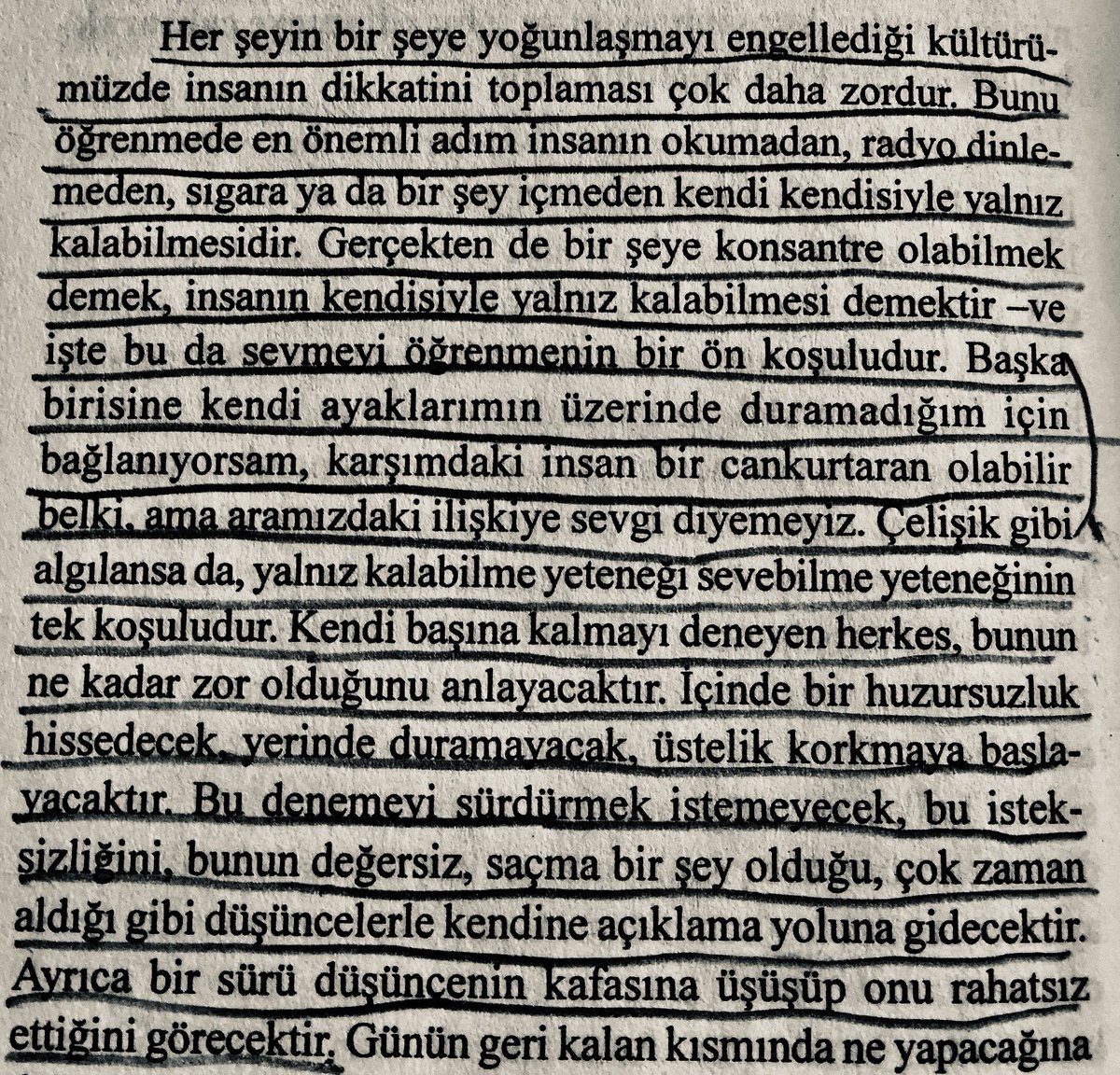 Her şeyin bir şeye yoğunlaşmayı engellediği kültürümüzde insanın dikkatini toplaması çok daha zordur. Bunu öğrenmede en önemli adım insanın okumadan, radyo dinlemeden, sıgara ya da bir şey içmeden kendi kendisiyle yalnız kalabilmesidir. Gerçekten de bir şeye konsantre olabilmek demek, insanın kendisiyle yalnız kalabilmesi demektir –ve işte bu da sevmeyi öğrenmenin bir ön koşuludur. Başka birisine kendi ayaklarımın üzerinde duramadığım için bağlanıyorsam, karşımdaki insan bir cankurtaran olabilir belki, ama aramızdaki ilişkiye sevgi diyemeyiz. Çelişik gibi algılansa da, yalnız kalabilme yeteneği sevebilme yeteneğinin tek koşuludur. Kendi başına kalmayı deneyen herkes, bunun ne kadar zor olduğunu anlayacaktır. İçinde bir huzursuzluk hissedecek, yerinde duramayacak, üstelik korkmaya başlayacaktır. Bu denemeyi sürdürmek istemeyecek, bu isteksizliğini, bunun değersiz, saçma bir şey olduğu, çok zaman aldığı gibi düşüncelerle kendine açıklama yoluna gidecektir. Ayrıca bir sürü düşüncenin kafasına üşüşüp onu rahatsız ettiğini görecektir. Günün geri kalan kısmında ne yapacağına